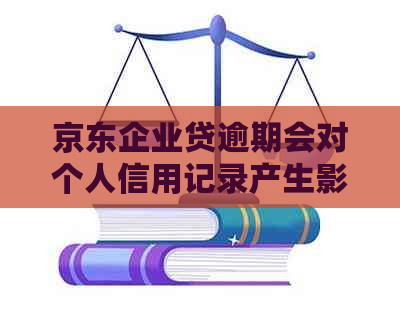 京东企业贷逾期会对个人信用记录产生影